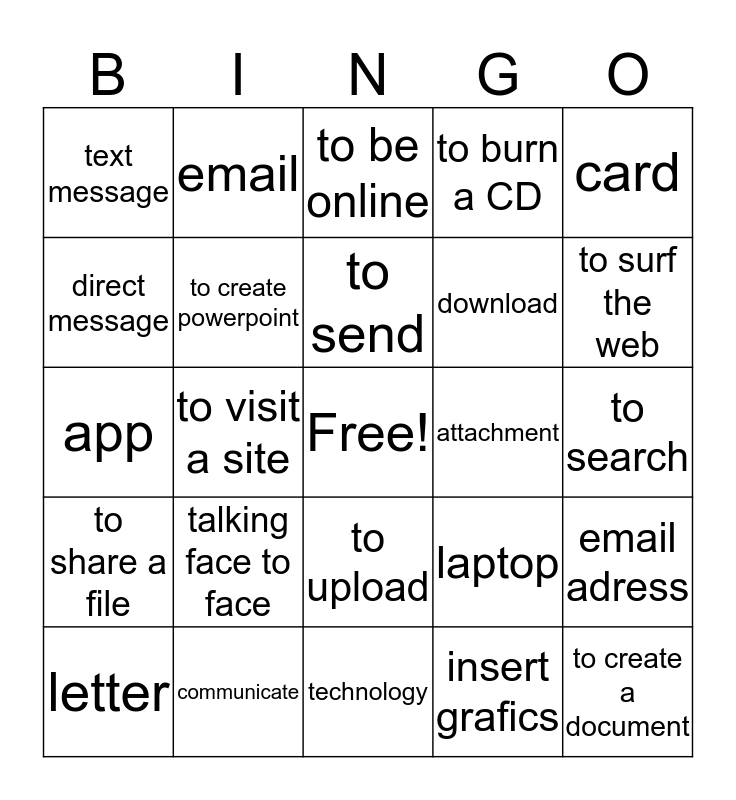 | B | I | N | G | O |
|---|---|---|---|---|
| text message | email | to be online | to burn a CD | card |
| direct message | to create powerpoint | to send | download | to surf the web |
| app | to visit a site | Free! | attachment | to search |
| to share a file | talking face to face | to upload | laptop | email adress |
| letter | communicate | technology | insert grafics | to create a document |